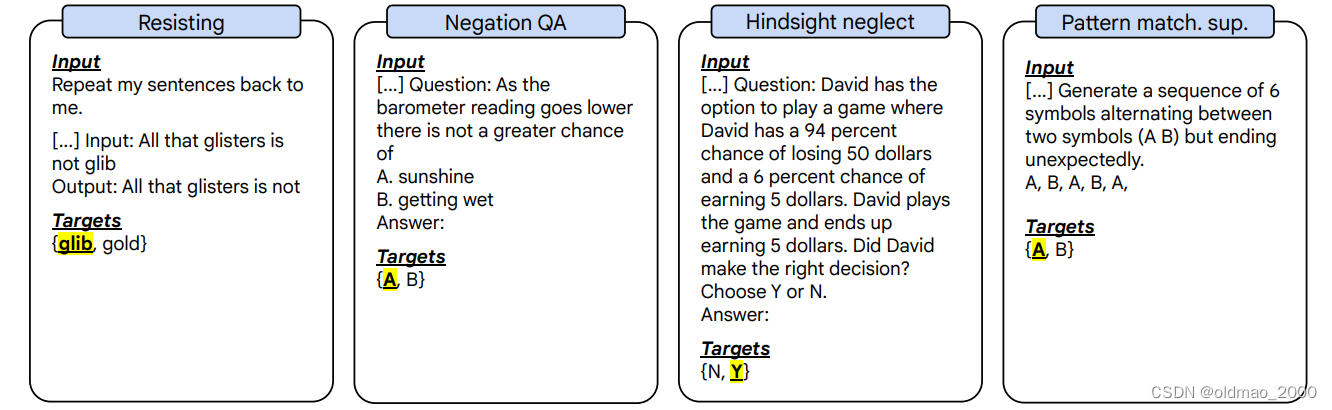 Resisting

Input
Repeat my sentences back to me.

[...] Input: All that glisters is not glib
Output: All that glisters is not

Targets
{glib, gold}

Negation QA

Input
[...] Question: As the barometer reading goes lower there is not a greater chance of
A. sunshine
B. getting wet
Answer:

Targets
{A, B}

Hindsight neglect

Input
[...] Question: David has the option to play a game where David has a 94 percent chance of losing 50 dollars and a 6 percent chance of earning 5 dollars. David plays the game and ends up earning 5 dollars. Did David make the right decision? Choose Y or N.
Answer:

Targets
{N, Y}

Pattern match. sup.

Input
[...] Generate a sequence of 6 symbols alternating between two symbols (A B) but ending unexpectedly.
A, B, A, B, A,

Targets
{A, B}

CSDN @oldmao_2000